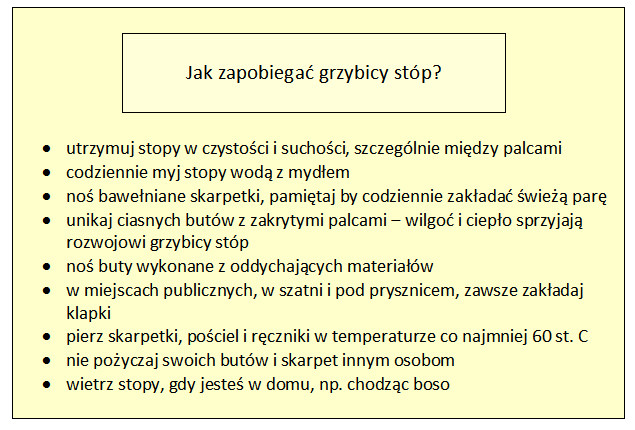 Jak zapobiegać grzybicy stóp?

• utrzymuj stopy w czystości i suchości, szczególnie między palcami
• codziennie myj stopy wodą z mydłem
• noś bawełniane skarpetki, pamiętaj by codziennie zakładać świeżą parę
• unikaj ciasnych butów z zakrytymi palcami – wilgoć i ciepło sprzyjają rozwojowi grzybicy stóp
• noś buty wykonane z oddychających materiałów
• w miejscach publicznych, w szatni i pod prysznicem, zawsze zakładaj klapki
• pierz skarpetki, pościel i ręczniki w temperaturze co najmniej 60 st. C
• nie pożyczaj swoich butów i skarpet innym osobom
• wietrz stopy, gdy jesteś w domu, np. chodząc boso